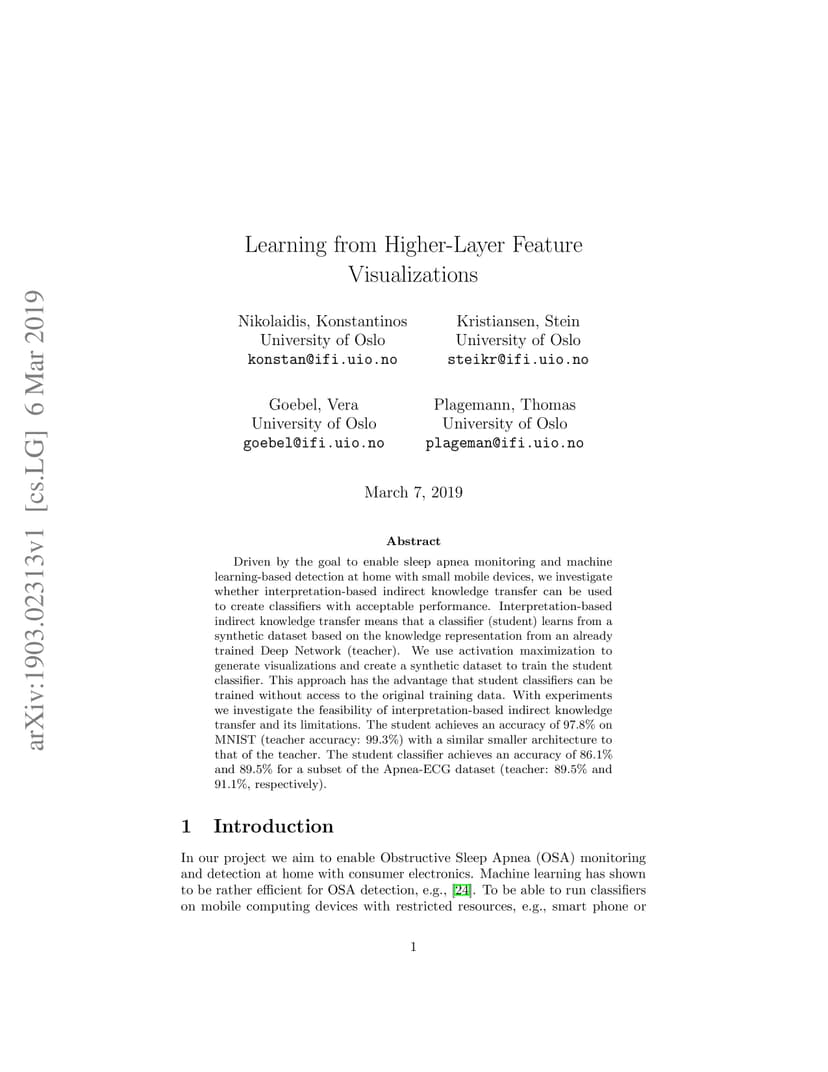 arXiv:1903.02313v1 [cs.LG] 6 Mar 2019

Learning from Higher-Layer Feature Visualizations

Nikolaidis, Konstantinos
University of Oslo
konstan@ifi.uio.no

Kristiansen, Stein
University of Oslo
steikr@ifi.uio.no

Goebel, Vera
University of Oslo
goebel@ifi.uio.no

Plagemann, Thomas
University of Oslo
plageman@ifi.uio.no

March 7, 2019

Abstract

Driven by the goal to enable sleep apnea monitoring and machine learning-based detection at home with small mobile devices, we investigate whether interpretation-based indirect knowledge transfer can be used to create classifiers with acceptable performance. Interpretation-based indirect knowledge transfer means that a classifier (student) learns from a synthetic dataset based on the knowledge representation from an already trained Deep Network (teacher). We use activation maximization to generate visualizations and create a synthetic dataset to train the student classifier. This approach has the advantage that student classifiers can be trained without access to the original training data. With experiments we investigate the feasibility of interpretation-based indirect knowledge transfer and its limitations. The student achieves an accuracy of 97.8% on MNIST (teacher accuracy: 99.3%) with a similar smaller architecture to that of the teacher. The student classifier achieves an accuracy of 86.1% and 89.5% for a subset of the Apnea-ECG dataset (teacher: 89.5% and 91.1%, respectively).

1 Introduction

In our project we aim to enable Obstructive Sleep Apnea (OSA) monitoring and detection at home with consumer electronics. Machine learning has shown to be rather efficient for OSA detection, e.g., [24]. To be able to run classifiers on mobile computing devices with restricted resources, e.g., smart phone or

1